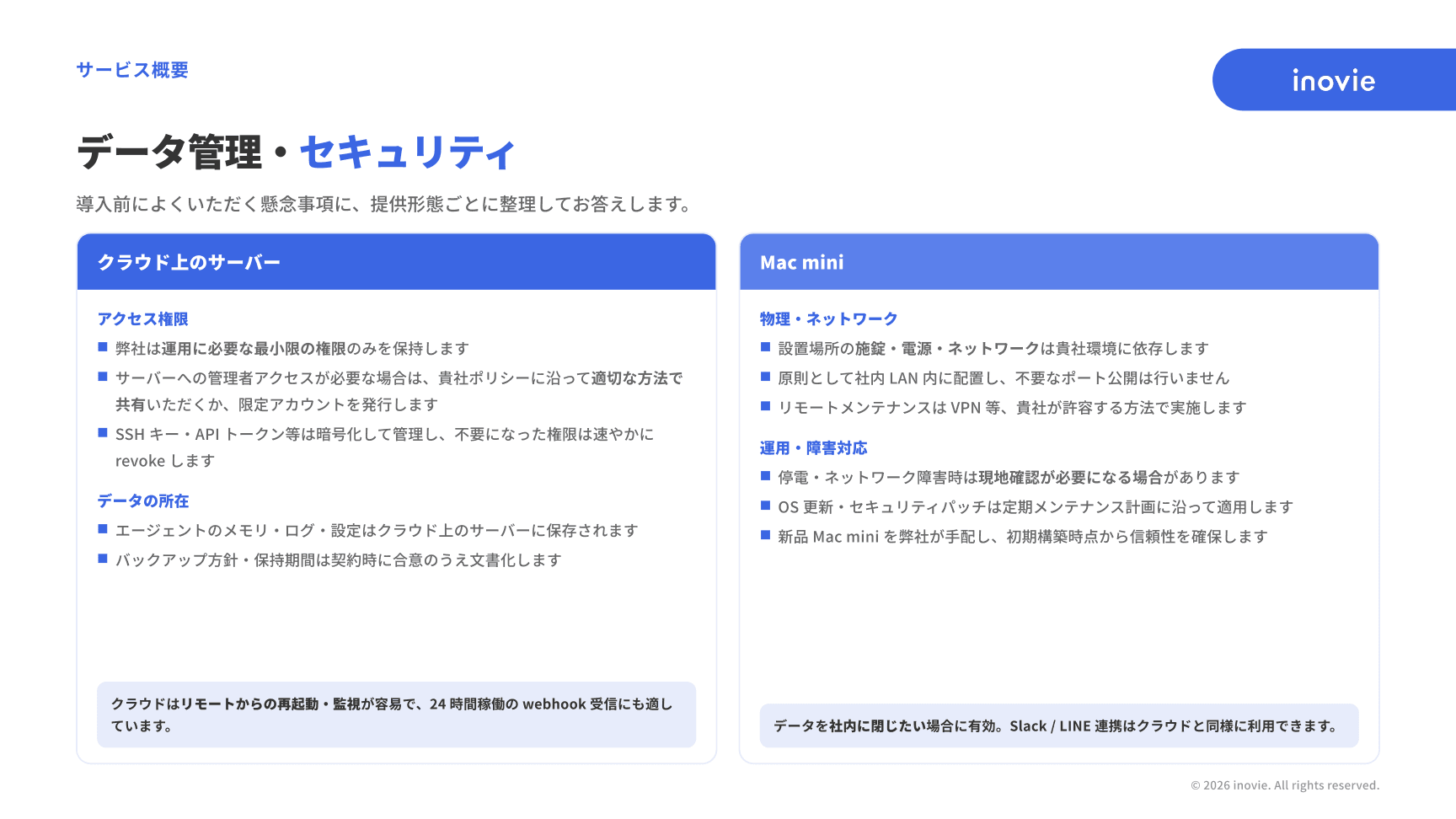 サービス概要

inovie

データ管理・セキュリティ

導入前によくいただく懸念事項に、提供形態ごとに整理してお答えします。

クラウド上のサーバー

アクセス権限

■ 弊社は運用に必要な最小限の権限のみを保持します

■ サーバーへの管理者アクセスが必要な場合は、貴社ポリシーに沿って適切な方法で共有いただくか、限定アカウントを発行します

■ SSH キー・API トークン等は暗号化して管理し、不要になった権限は速やかに revoke します

データの所在

■ エージェントのメモリ・ログ・設定はクラウド上のサーバーに保存されます

■ バックアップ方針・保持期間は契約時に合意のうえ文書化します

クラウドはリモートからの再起動・監視が容易で、24 時間稼働の webhook 受信にも適しています。

Mac mini

物理・ネットワーク

■ 設置場所の施錠・電源・ネットワークは貴社環境に依存します

■ 原則として社内 LAN 内に配置し、不要なポート公開は行いません

■ リモートメンテナンスは VPN 等、貴社が許容する方法で実施します

運用・障害対応

■ 停電・ネットワーク障害時は現地確認が必要になる場合があります

■ OS 更新・セキュリティパッチは定期メンテナンス計画に沿って適用します

■ 新品 Mac mini を弊社が手配し、初期構築時点から信頼性を確保します

データを社内に閉じたい場合に有効。Slack / LINE 連携はクラウドと同様に利用できます。

© 2026 inovie. All rights reserved.